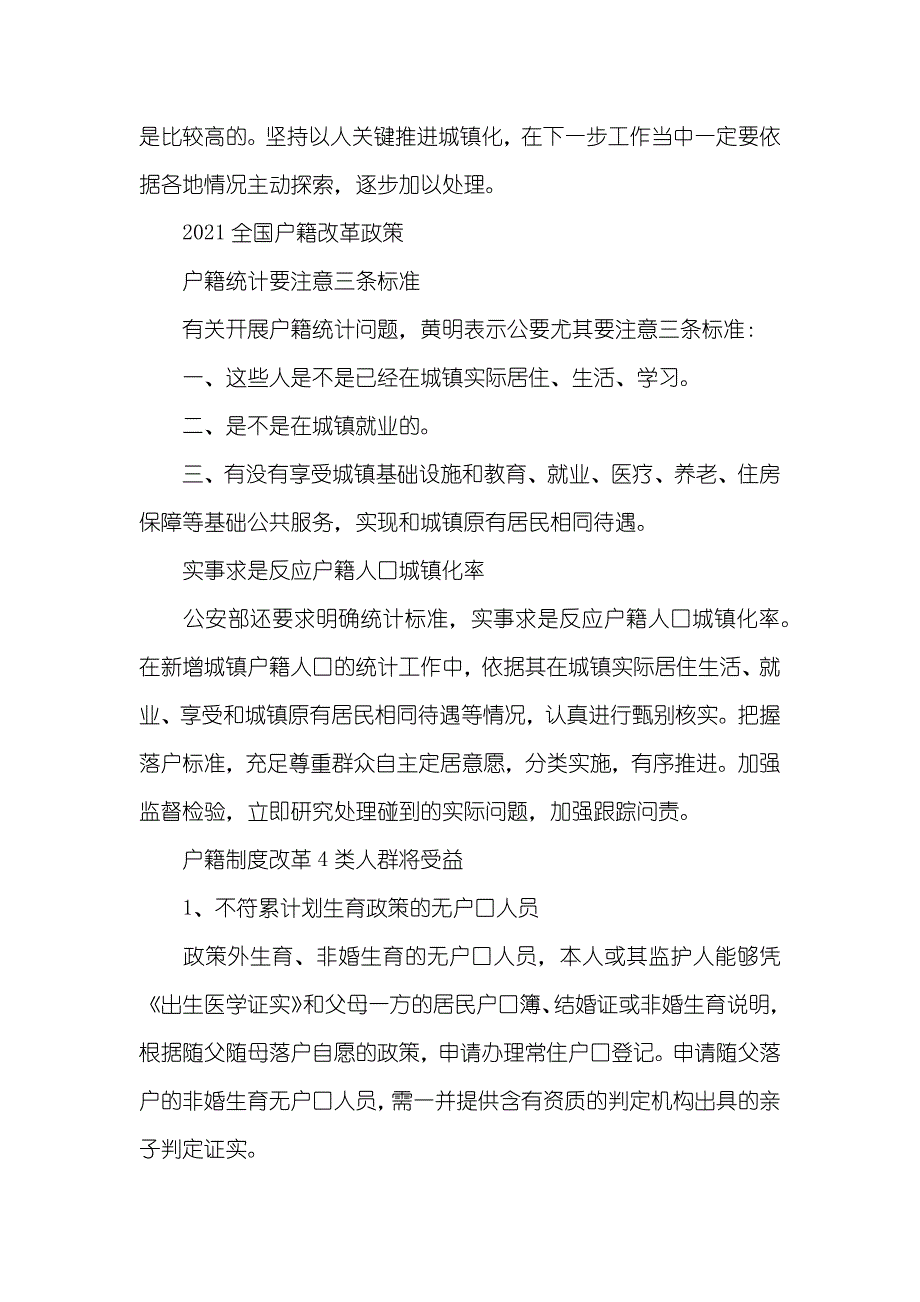 是比较高的。坚持以人关键推进城镇化，在下一步工作当中一定要依据各地情况主动探索，逐步加以处理。

2021 全国户籍改革政策

户籍统计要注意三条标准

有关开展户籍统计问题，黄明表示公要尤其要注意三条标准：

一、这些人是不是已经在城镇实际居住、生活、学习。

二、是不是在城镇就业的。

三、有没有享受城镇基础设施和教育、就业、医疗、养老、住房保障等基础公共服务，实现和城镇原有居民相同待遇。

实事求是反应户籍人口城镇化率

公安部还要求明确统计标准，实事求是反应户籍人口城镇化率。在新增城镇户籍人口的统计工作中，依据其在城镇实际居住生活、就业、享受和城镇原有居民相同待遇等情况，认真进行甄别核实。把握落户标准，充足尊重群众自主定居意愿，分类实施，有序推进。加强监督检验，立即研究处理碰到的实际问题，加强跟踪问责。

户籍制度改革 4 类人群将受益

1、不符累计划生育政策的无户口人员

政策外生育、非婚生育的无户口人员，本人或其监护人能够凭《出生医学证实》和父母一方的居民户口簿、结婚证或非婚生育说明，根据随父随母落户自愿的政策，申请办理常住户口登记。申请随父落户的非婚生育无户口人员，需一并提供含有资质的判定机构出具的亲子判定证实。